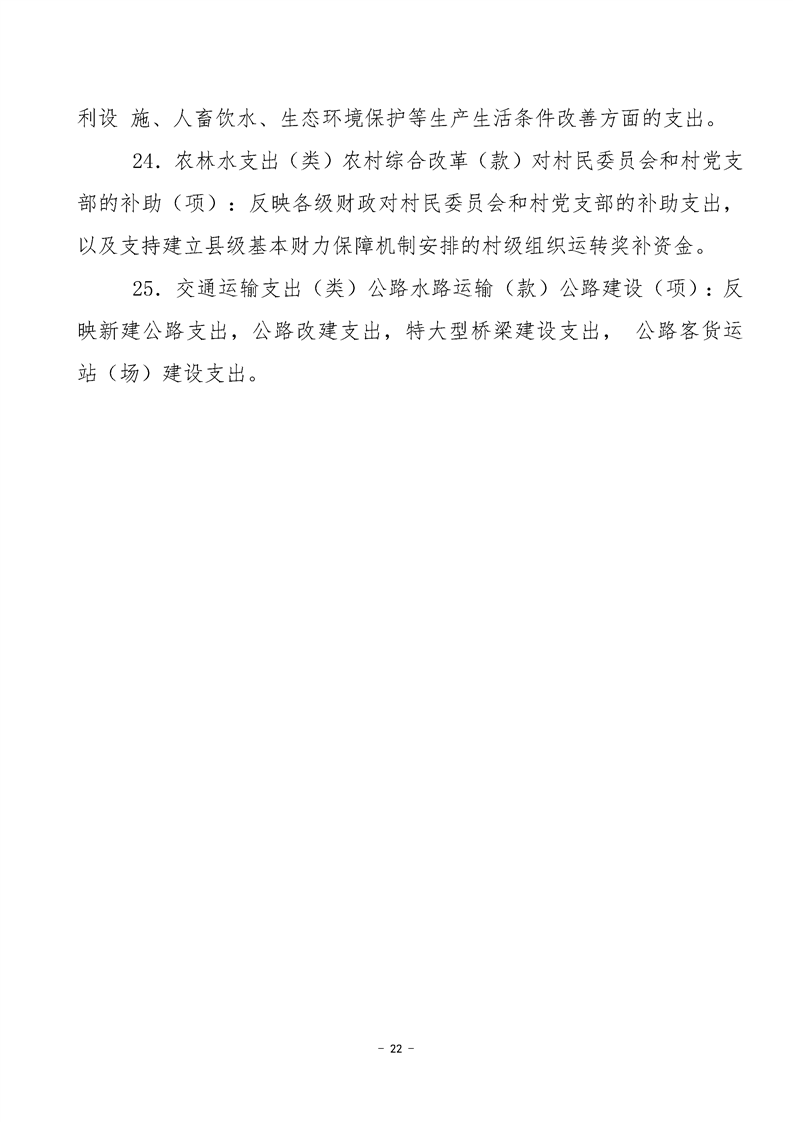 利设 施、人畜饮水、生态环境保护等生产生活条件改善方面的支出。

24．农林水支出（类）农村综合改革（款）对村民委员会和村党支部的补助（项）：反映各级财政对村民委员会和村党支部的补助支出，以及支持建立县级基本财力保障机制安排的村级组织运转奖补资金。

25．交通运输支出（类）公路水路运输（款）公路建设（项）：反映新建公路支出，公路改建支出，特大型桥梁建设支出， 公路客货运站（场）建设支出。

－ 22 －